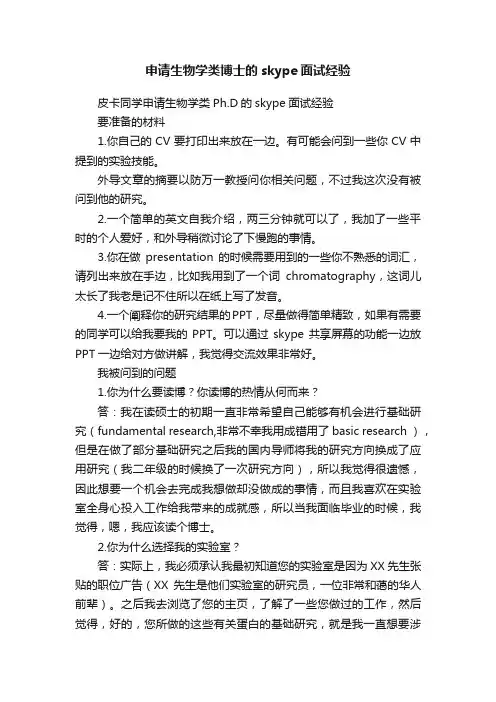 申请生物学类博士的 skype 面试经验

皮卡同学申请生物学类 Ph.D 的 skype 面试经验

要准备的材料

1.你自己的 CV 要打印出来放在一边。有可能会问到一些你 CV 中提到的实验技能。

外导文章的摘要以防万一教授问你相关问题，不过我这次没有被问到他的研究。

2.一个简单的英文自我介绍，两三分钟就可以了，我加了一些平时的个人爱好，和外导稍微讨论了下慢跑的事情。

3.你在做 presentation 的时候需要用到的一些你不熟悉的词汇，请列出来放在手边，比如我用到了一个词 chromatography，这词儿太长了我老是记不住所以在纸上写了发音。

4.一个阐释你的研究结果的PPT，尽量做得简单精致，如果有需要的同学可以给我要我的 PPT。可以通过 skype 共享屏幕的功能一边放PPT一边给对方做讲解，我觉得交流效果非常好。

我被问到的问题

1.你为什么要读博？你读博的热情从何而来？

答：我在读硕士的初期一直非常希望自己能够有机会进行基础研究（fundamental research,非常不幸我用成错用了 basic research ），但是在做了部分基础研究之后我的国内导师将我的研究方向换成了应用研究（我二年级的时候换了一次研究方向），所以我觉得很遗憾，因此想要一个机会去完成我想做却没做成的事情，而且我喜欢在实验室全身心投入工作给我带来的成就感，所以当我面临毕业的时候，我觉得，嗯，我应该读个博士。

2.你为什么选择我的实验室？

答：实际上，我必须承认我最初知道您的实验室是因为 XX 先生张贴的职位广告（XX 先生是他们实验室的研究员，一位非常和蔼的华人前辈）。之后我去浏览了您的主页，了解了一些您做过的工作，然后觉得，好的，您所做的这些有关蛋白的基础研究，就是我一直想要涉